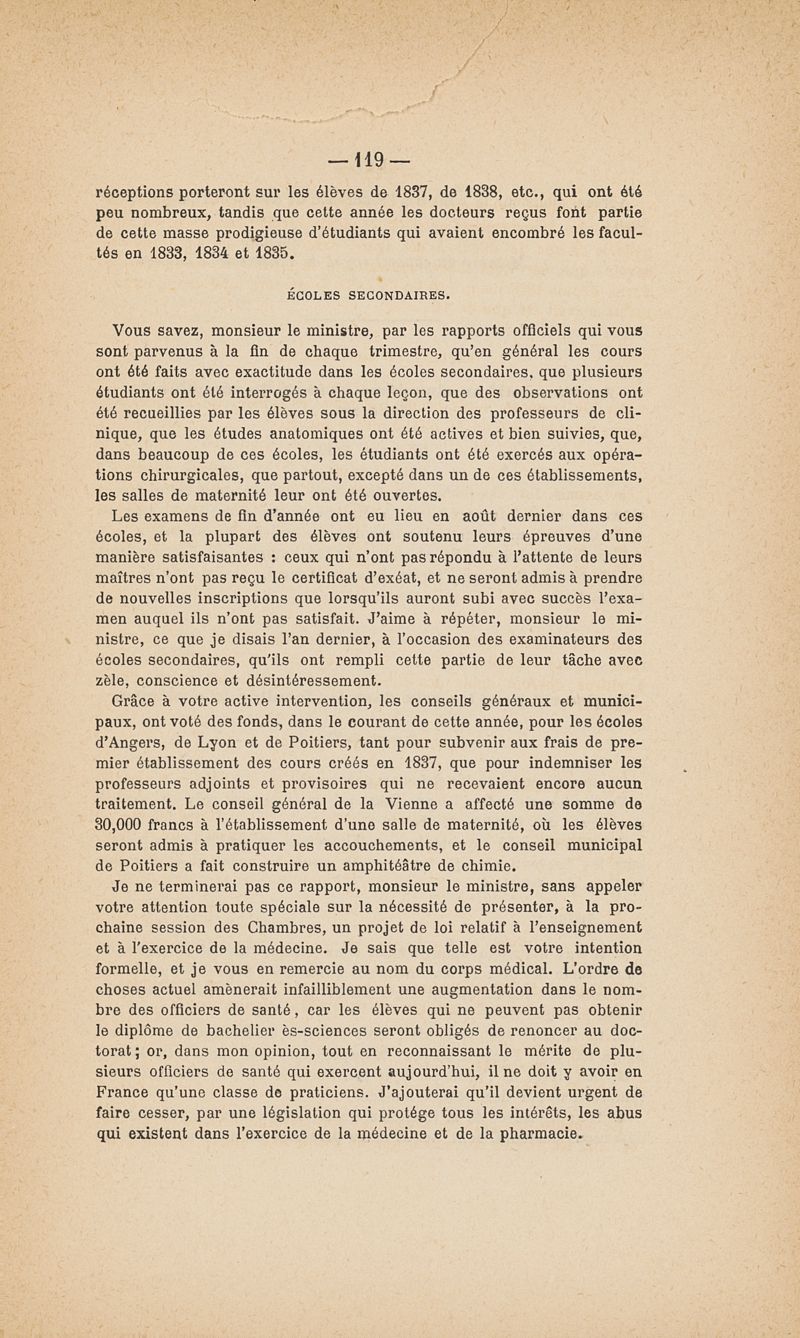 — 119 —

réceptions porteront sur les élèves de 1837, de 1838, etc., qui ont été peu nombreux, tandis que cette année les docteurs reçus font partie de cette masse prodigieuse d'étudiants qui avaient encombré les facultés en 1833, 1834 et 1835.

ÉCOLES SECONDAIRES.

Vous savez, monsieur le ministre, par les rapports officiels qui vous sont parvenus à la fin de chaque trimestre, qu'en général les cours ont été faits avec exactitude dans les écoles secondaires, que plusieurs étudiants ont été interrogés à chaque leçon, que des observations ont été recueillies par les élèves sous la direction des professeurs de clinique, que les études anatomiques ont été actives et bien suivies, que, dans beaucoup de ces écoles, les étudiants ont été exercés aux opérations chirurgicales, que partout, excepté dans un de ces établissements, les salles de maternité leur ont été ouvertes.

Les examens de fin d'année ont eu lieu en août dernier dans ces écoles, et la plupart des élèves ont soutenu leurs épreuves d'une manière satisfaisantes : ceux qui n'ont pas répondu à l'attente de leurs maîtres n'ont pas reçu le certificat d'exéat, et ne seront admis à prendre de nouvelles inscriptions que lorsqu'ils auront subi avec succès l'examen auquel ils n'ont pas satisfait. J'aime à répéter, monsieur le ministre, ce que je disais l'an dernier, à l'occasion des examinateurs des écoles secondaires, qu'ils ont rempli cette partie de leur tâche avec zèle, conscience et désintéressement.

Grâce à votre active intervention, les conseils généraux et municipaux, ont voté des fonds, dans le courant de cette année, pour les écoles d'Angers, de Lyon et de Poitiers, tant pour subvenir aux frais de premier établissement des cours créés en 1837, que pour indemniser les professeurs adjoints et provisoires qui ne recevaient encore aucun traitement. Le conseil général de la Vienne a affecté une somme de 30,000 francs à l'établissement d'une salle de maternité, où les élèves seront admis à pratiquer les accouchements, et le conseil municipal de Poitiers a fait construire un amphitéâtre de chimie.

Je ne terminerai pas ce rapport, monsieur le ministre, sans appeler votre attention toute spéciale sur la nécessité de présenter, à la prochaine session des Chambres, un projet de loi relatif à l'enseignement et à l'exercice de la médecine. Je sais que telle est votre intention formelle, et je vous en remercie au nom du corps médical. L'ordre de choses actuel amènerait infailliblement une augmentation dans le nombre des officiers de santé, car les élèves qui ne peuvent pas obtenir le diplôme de bachelier ès-sciences seront obligés de renoncer au doctorat; or, dans mon opinion, tout en reconnaissant le mérite de plusieurs officiers de santé qui exercent aujourd'hui, il ne doit y avoir en France qu'une classe de praticiens. J'ajouterai qu'il devient urgent de faire cesser, par une législation qui protége tous les intérêts, les abus qui existent dans l'exercice de la médecine et de la pharmacie.